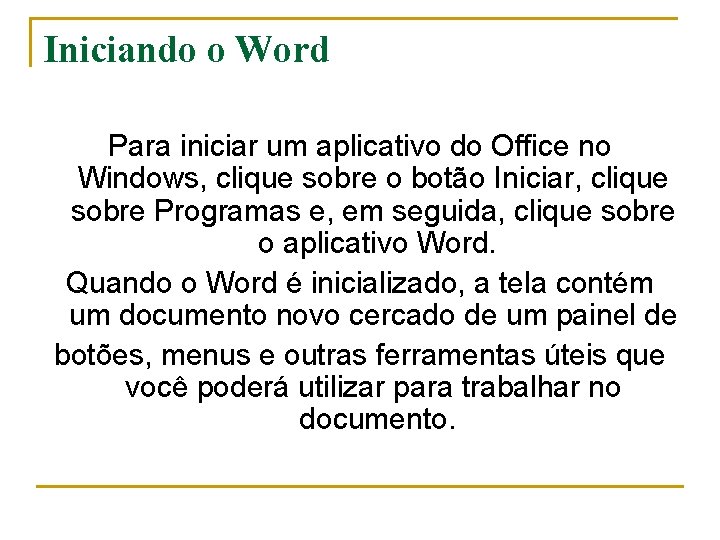 Iniciando o Word

Para iniciar um aplicativo do Office no Windows, clique sobre o botão Iniciar, clique sobre Programas e, em seguida, clique sobre o aplicativo Word.

Quando o Word é inicializado, a tela contém um documento novo cercado de um painel de

botões, menus e outras ferramentas úteis que você poderá utilizar para trabalhar no documento.